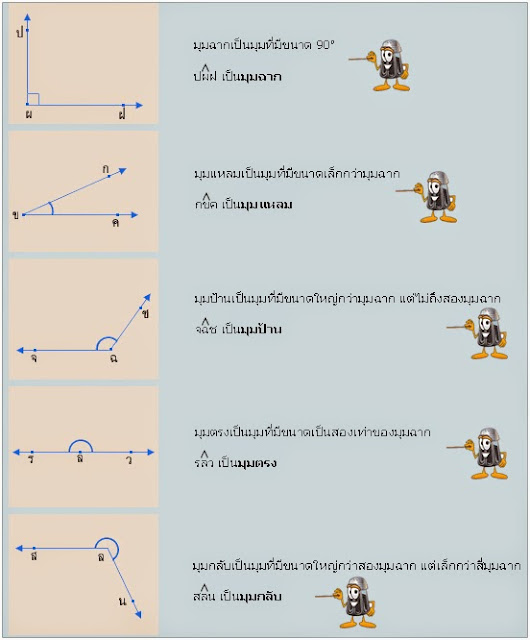 ป

ผ ฝ

มุมฉากเป็นมุมที่มีขนาด 90°

ป$\hat{ผ}$ฝ เป็น**มุมฉาก**

ก

ข

ค

มุมแหลมเป็นมุมที่มีขนาดเล็กกว่ามุมฉาก

ก$\hat{ข}$ค เป็น**มุมแหลม**

ช

จ ฉ

มุมป้านเป็นมุมที่มีขนาดใหญ่กว่ามุมฉาก แต่ไม่ถึงสองมุมฉาก

จ$\hat{ฉ}$ช เป็น**มุมป้าน**

ร ล ว

มุมตรงเป็นมุมที่มีขนาดเป็นสองเท่าของมุมฉาก

ร$\hat{ล}$ว เป็น**มุมตรง**

ส ล

น

มุมกลับเป็นมุมที่มีขนาดใหญ่กว่าสองมุมฉาก แต่เล็กกว่าสี่มุมฉาก

ส$\hat{ล}$น เป็น**มุมกลับ**